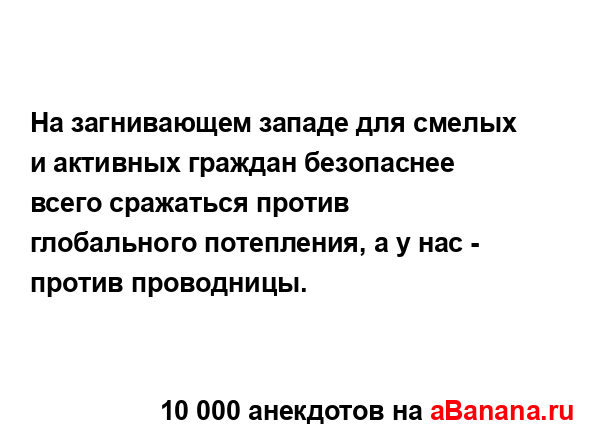 На загнивающем западе для смелых и активных граждан безопаснее всего сражаться против глобального потепления, а у нас - против проводницы.

10 000 анекдотов на aBanana.ru